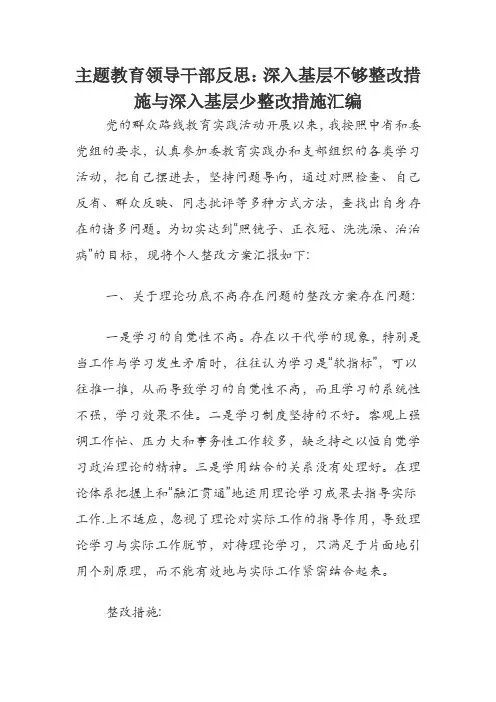 主题教育领导干部反思：深入基层不够整改措施与深入基层少整改措施汇编

党的群众路线教育实践活动开展以来，我按照中省和委党组的要求，认真参加委教育实践办和支部组织的各类学习活动，把自己摆进去，坚持问题导向，通过对照检查、自己反省、群众反映、同志批评等多种方式方法，查找出自身存在的诸多问题。为切实达到"照镜子、正衣冠、洗洗澡、治治病"的目标，现将个人整改方案汇报如下:

一、关于理论功底不高存在问题的整改方案存在问题:

一是学习的自觉性不高。存在以干代学的现象，特别是当工作与学习发生矛盾时，往往认为学习是"软指标"，可以往推一推，从而导致学习的自觉性不高，而且学习的系统性不强，学习效果不佳。二是学习制度坚持的不好。客观上强调工作忙、压力大和事务性工作较多，缺乏持之以恒自觉学习政治理论的精神。三是学用结合的关系没有处理好。在理论体系把握上和"融汇贯通"地运用理论学习成果去指导实际工作.上不适应，忽视了理论对实际工作的指导作用，导致理论学习与实际工作脱节，对待理论学习，只满足于片面地引用个别原理，而不能有效地与实际工作紧密结合起来。

整改措施: